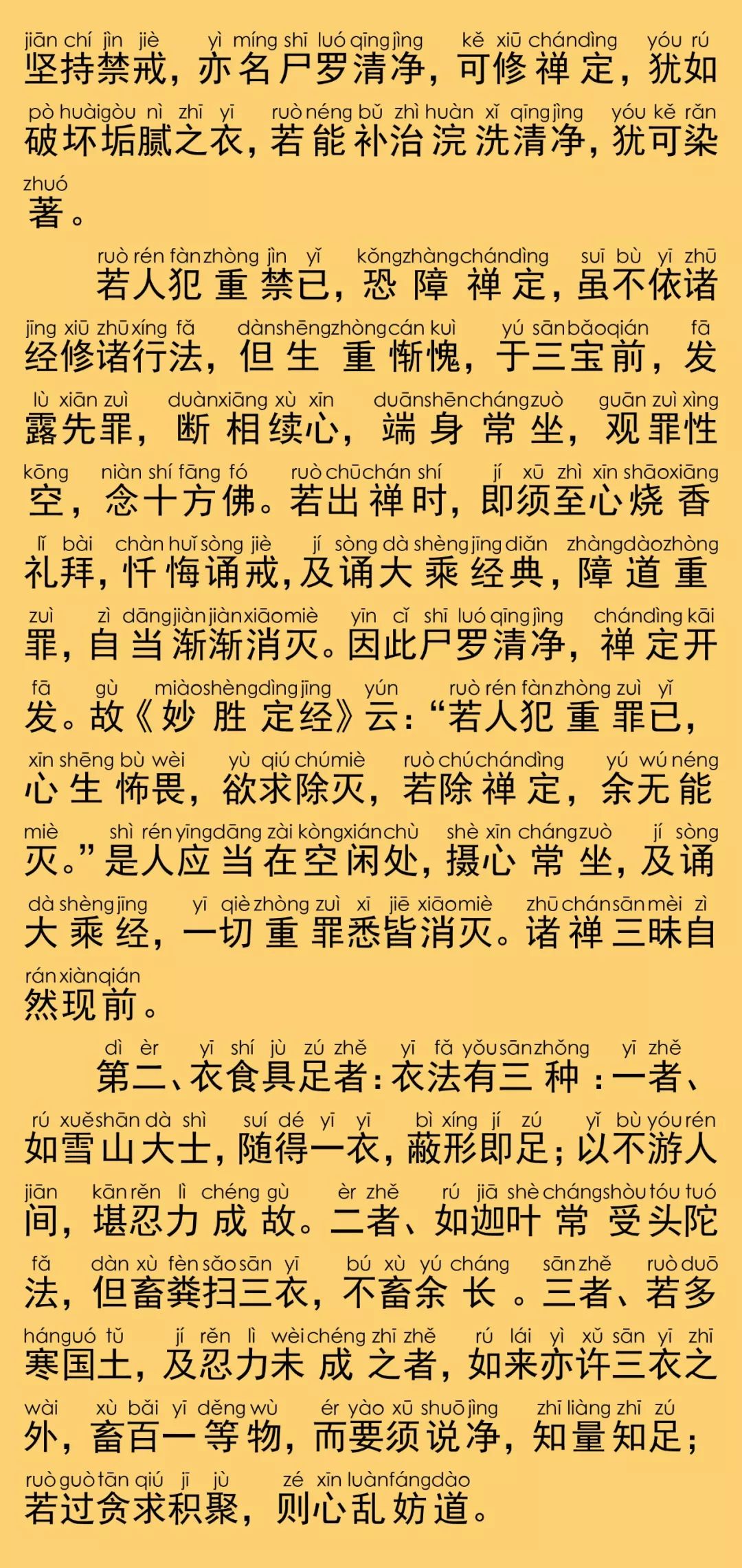 jiān chí jìn jiè yì míng shī luó qīng jìng kě xiū chán dìng yóu rú
坚持禁戒，亦名尸罗清净，可修禅定，犹如
pò huài gòu nì zhī yī ruò néng bǔ zhì huàn xǐ qīng jìng yóu kě rǎn
破坏垢腻之衣，若能补治浣洗清净，犹可染
zhuó
著。

ruò rén fàn zhòng jìn yǐ kǒng zhàng chán dìng suī bù yī zhū
若人犯重禁已，恐障禅定，虽不依诸
jīng xiū zhū xíng fǎ dàn shēng zhòng cán kuì yú sān bǎo qián fā
经修诸行法，但生重惭愧，于三宝前，发
lù xiān zuì duàn xiāng xù xīn duān shēn cháng zuò guān zuì xìng
露先罪，断相续心，端身常坐，观罪性
kōng niàn shí fāng fó ruò chū chán shí jí xū zhì xīn shāo xiāng
空，念十方佛。若出禅时，即须至心烧香
lǐ bài chàn huǐ sòng jiè jí sòng dà shèng jīng diǎn zhàng dào zhòng
礼拜，忏悔诵戒，及诵大乘经典，障道重
zuì zì dāng jiàn jiàn xiāo miè yīn cǐ shī luó qīng jìng chán dìng kāi
罪，自当渐渐消灭。因此尸罗清净，禅定开
fā gù miào shèng dìng jīng yún ruò rén fàn zhòng zuì yǐ
发。故《妙胜定经》云：“若人犯重罪已，
xīn shēng bù wèi yù qiú chú miè ruò chú chán dìng yú wú néng
心生怖畏，欲求除灭，若除禅定，余无能
miè shì rén yīng dāng zài kòng xián chù shè xīn cháng zuò jí sòng
灭。”是人应当在空闲处，摄心常坐，及诵
dà shèng jīng yī qiè zhòng zuì xī jiē xiāo miè zhū chán sān mèi zì
大乘经，一切重罪悉皆消灭。诸禅三昧自
rán xiàn qián
然现前。

dì èr yī shí jù zú zhě yī fǎ yǒu sān zhǒng yī zhě
第二、衣食具足者：衣法有三种：一者、
rú xuě shān dà shì suí dé yī yī bì xíng jí zú yǐ bù yóu rén
如雪山大士，随得一衣，蔽形即足；以不游人
jiān kān rěn lì chéng gù èr zhě rú jiā shè cháng shòu tóu tuó
间，堪忍力成故。二者、如迦叶常受头陀
fǎ dàn xù fèn sǎo sān yī bú xù yú cháng sān zhě ruò duō
法，但畜粪扫三衣，不畜余长。三者、若多
hán guó tǔ jí rěn lì wèi chéng zhī zhě rú lái yì xǔ sān yī zhī
寒国土，及忍力未成之者，如来亦许三衣之
wài xù bǎi yī děng wù ér yào xū shuō jìng zhī liàng zhī zú
外，畜百一等物，而要须说净，知量知足；
ruò guò tān qiú jī jù zé xīn luàn fáng dào
若过贪求积聚，则心乱妨道。